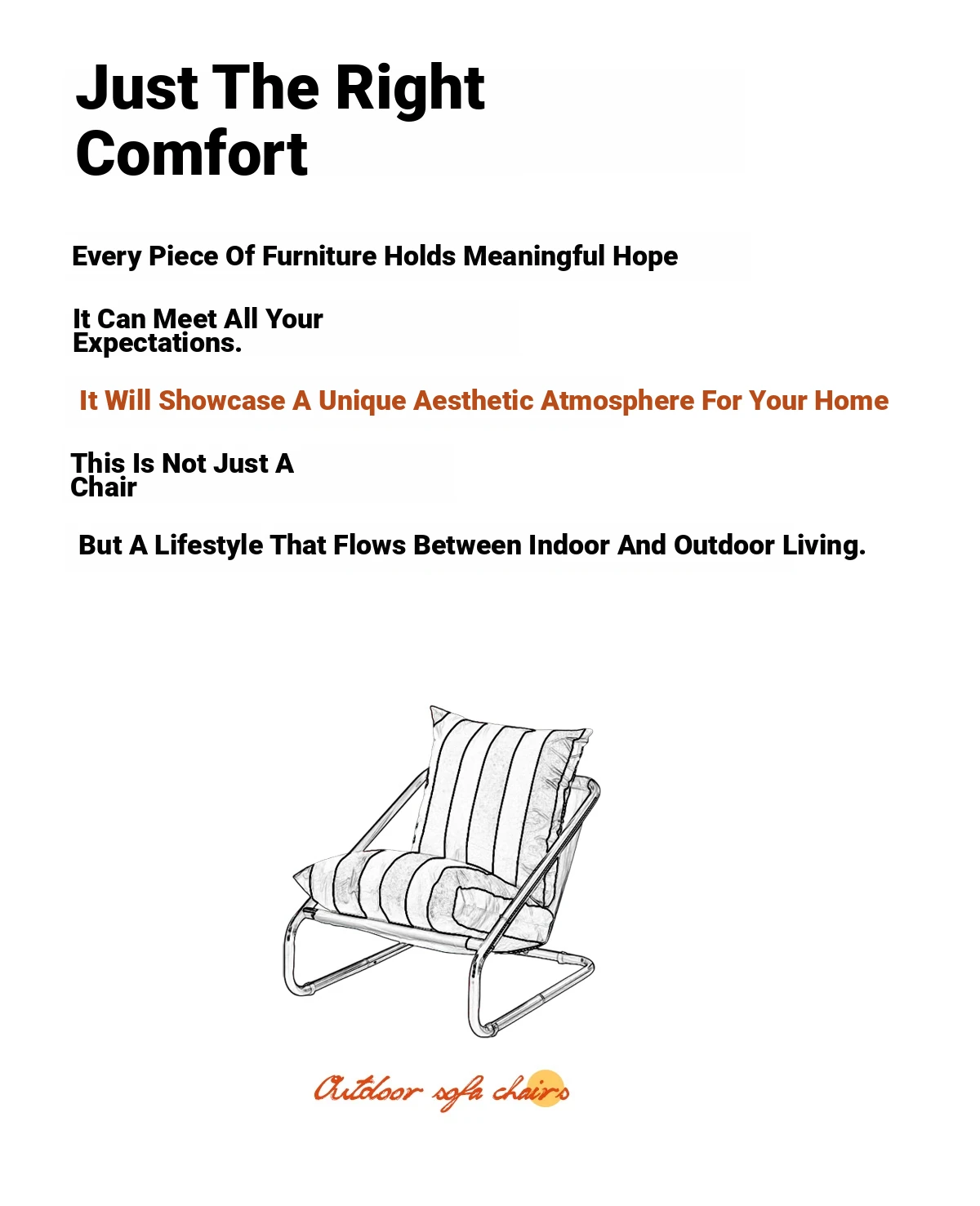 Just The Right Comfort

Every Piece Of Furniture Holds Meaningful Hope

It Can Meet All Your Expectations.

It Will Showcase A Unique Aesthetic Atmosphere For Your Home

This Is Not Just A Chair

But A Lifestyle That Flows Between Indoor And Outdoor Living.

Outdoor sofa chairs